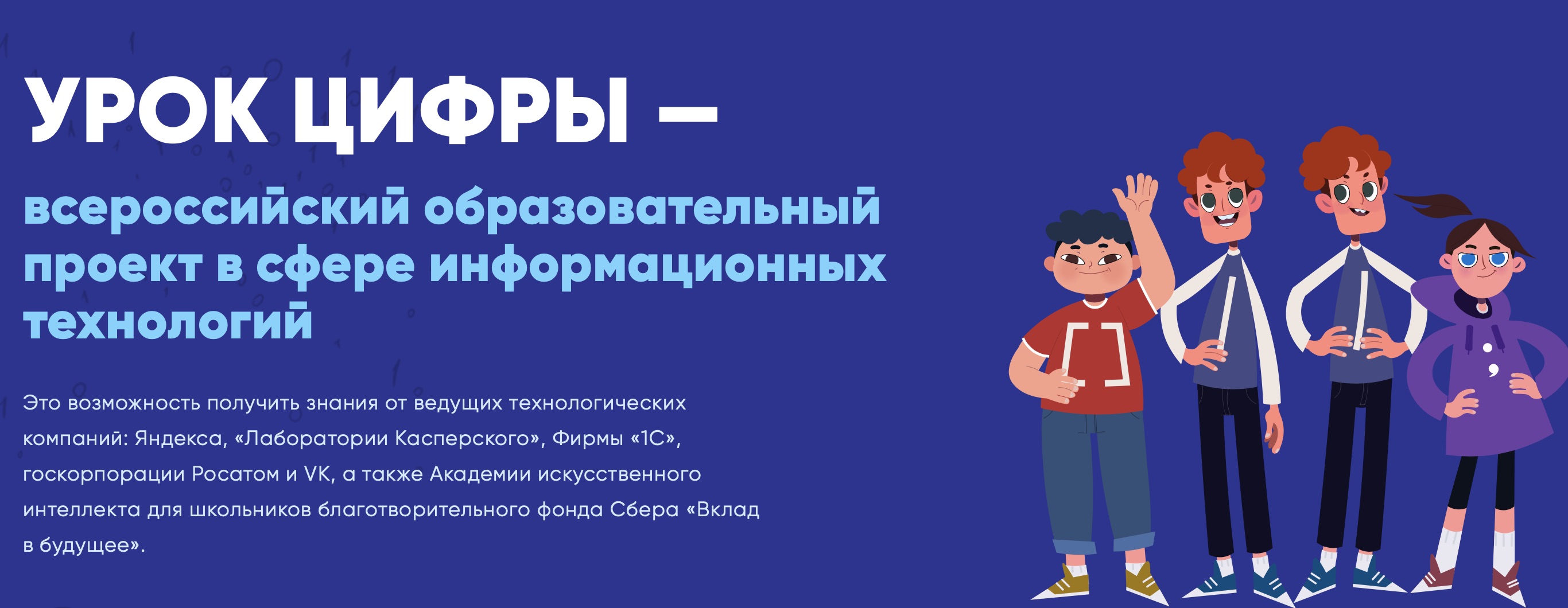 УРОК ЦИФРЫ —

всероссийский образовательный проект в сфере информационных технологий

Это возможность получить знания от ведущих технологических компаний: Яндекса, «Лаборатории Касперского», Фирмы «1С», госкорпорации Росатом и VK, а также Академии искусственного интеллекта для школьников благотворительного фонда Сбера «Вклад в будущее».